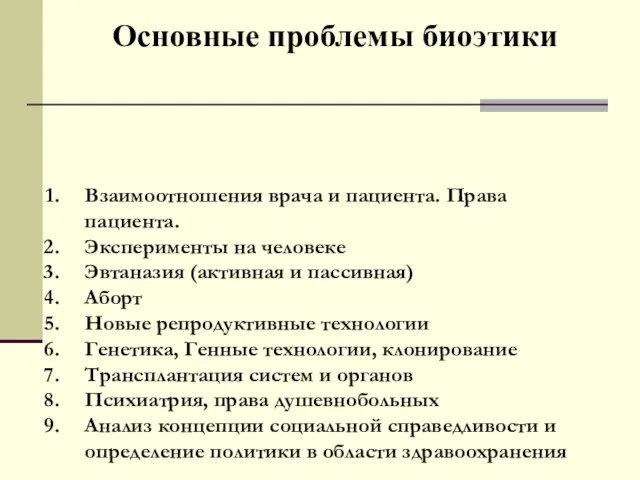 Основные проблемы биоэтики

1. Взаимоотношения врача и пациента. Права пациента.
2. Эксперименты на человеке
3. Эвтаназия (активная и пассивная)
4. Аборт
5. Новые репродуктивные технологии
6. Генетика, Генные технологии, клонирование
7. Трансплантация систем и органов
8. Психиатрия, права душевнобольных
9. Анализ концепции социальной справедливости и определение политики в области здравоохранения